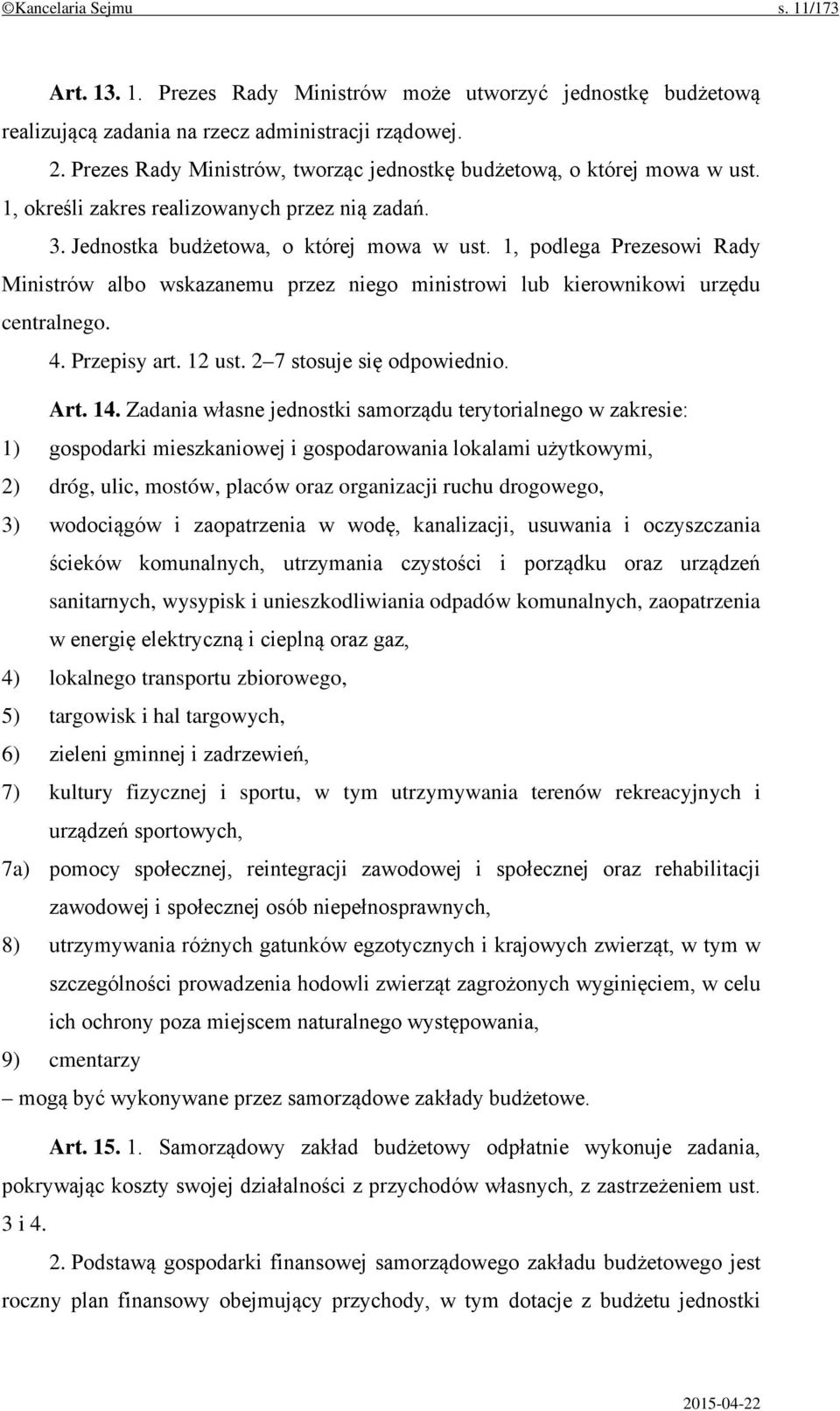 ©Kancelaria Sejmu s. 11/173

Art. 13. 1. Prezes Rady Ministrów może utworzyć jednostkę budżetową realizującą zadania na rzecz administracji rządowej.

2. Prezes Rady Ministrów, tworząc jednostkę budżetową, o której mowa w ust. 1, określi zakres realizowanych przez nią zadań.

3. Jednostka budżetowa, o której mowa w ust. 1, podlega Prezesowi Rady Ministrów albo wskazanemu przez niego ministrowi lub kierownikowi urzędu centralnego.

4. Przepisy art. 12 ust. 2–7 stosuje się odpowiednio.

Art. 14. Zadania własne jednostki samorządu terytorialnego w zakresie:

1) gospodarki mieszkaniowej i gospodarowania lokalami użytkowymi,

2) dróg, ulic, mostów, placów oraz organizacji ruchu drogowego,

3) wodociągów i zaopatrzenia w wodę, kanalizacji, usuwania i oczyszczania ścieków komunalnych, utrzymania czystości i porządku oraz urządzeń sanitarnych, wysypisk i unieszkodliwiania odpadów komunalnych, zaopatrzenia w energię elektryczną i cieplną oraz gaz,

4) lokalnego transportu zbiorowego,

5) targowisk i hal targowych,

6) zieleni gminnej i zadrzewień,

7) kultury fizycznej i sportu, w tym utrzymywania terenów rekreacyjnych i urządzeń sportowych,

7a) pomocy społecznej, reintegracji zawodowej i społecznej oraz rehabilitacji zawodowej i społecznej osób niepełnosprawnych,

8) utrzymywania różnych gatunków egzotycznych i krajowych zwierząt, w tym w szczególności prowadzenia hodowli zwierząt zagrożonych wyginięciem, w celu ich ochrony poza miejscem naturalnego występowania,

9) cmentarzy

– mogą być wykonywane przez samorządowe zakłady budżetowe.

Art. 15. 1. Samorządowy zakład budżetowy odpłatnie wykonuje zadania, pokrywając koszty swojej działalności z przychodów własnych, z zastrzeżeniem ust. 3 i 4.

2. Podstawą gospodarki finansowej samorządowego zakładu budżetowego jest roczny plan finansowy obejmujący przychody, w tym dotacje z budżetu jednostki

2015-04-22